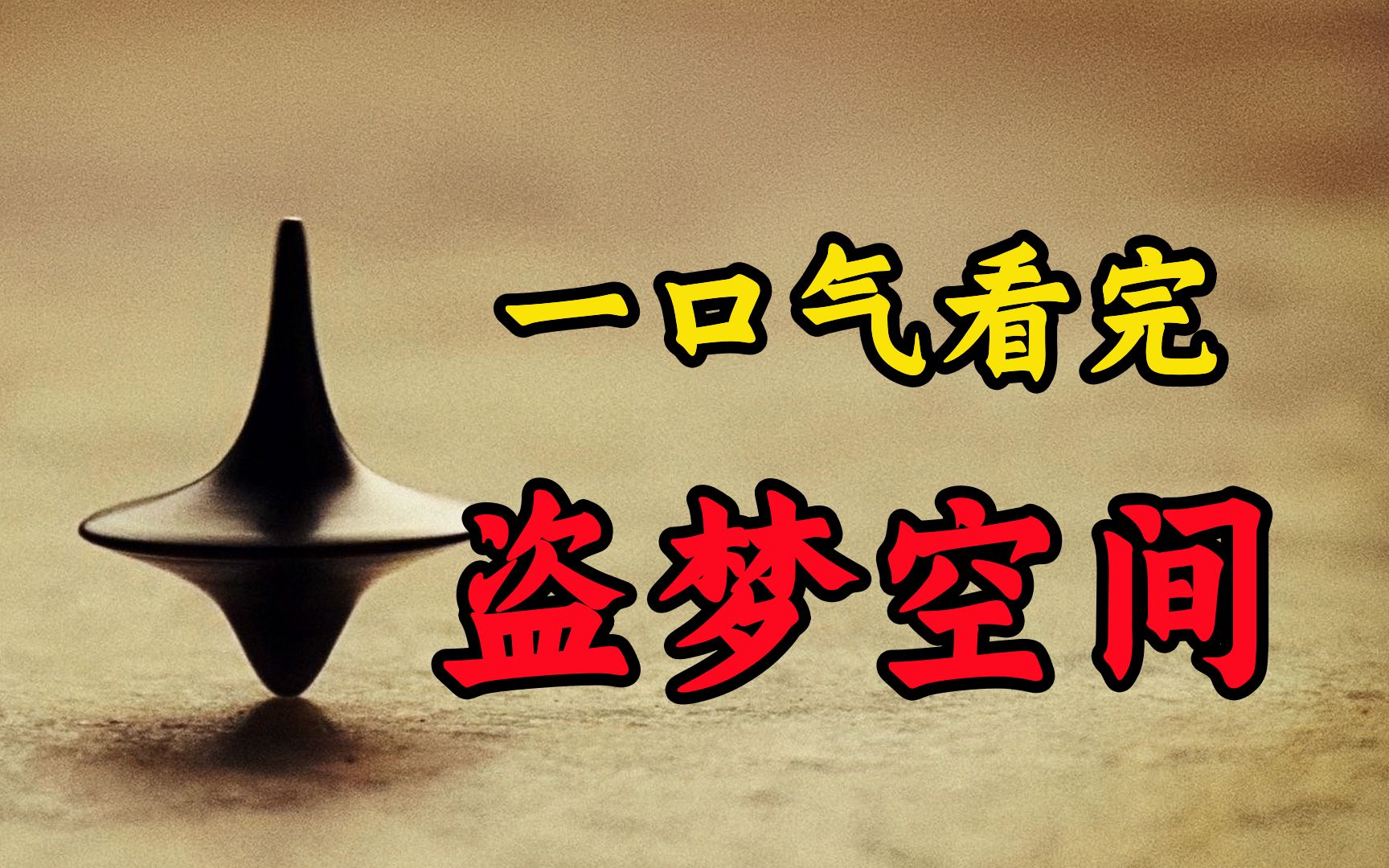 一口气看完
盗梦空间